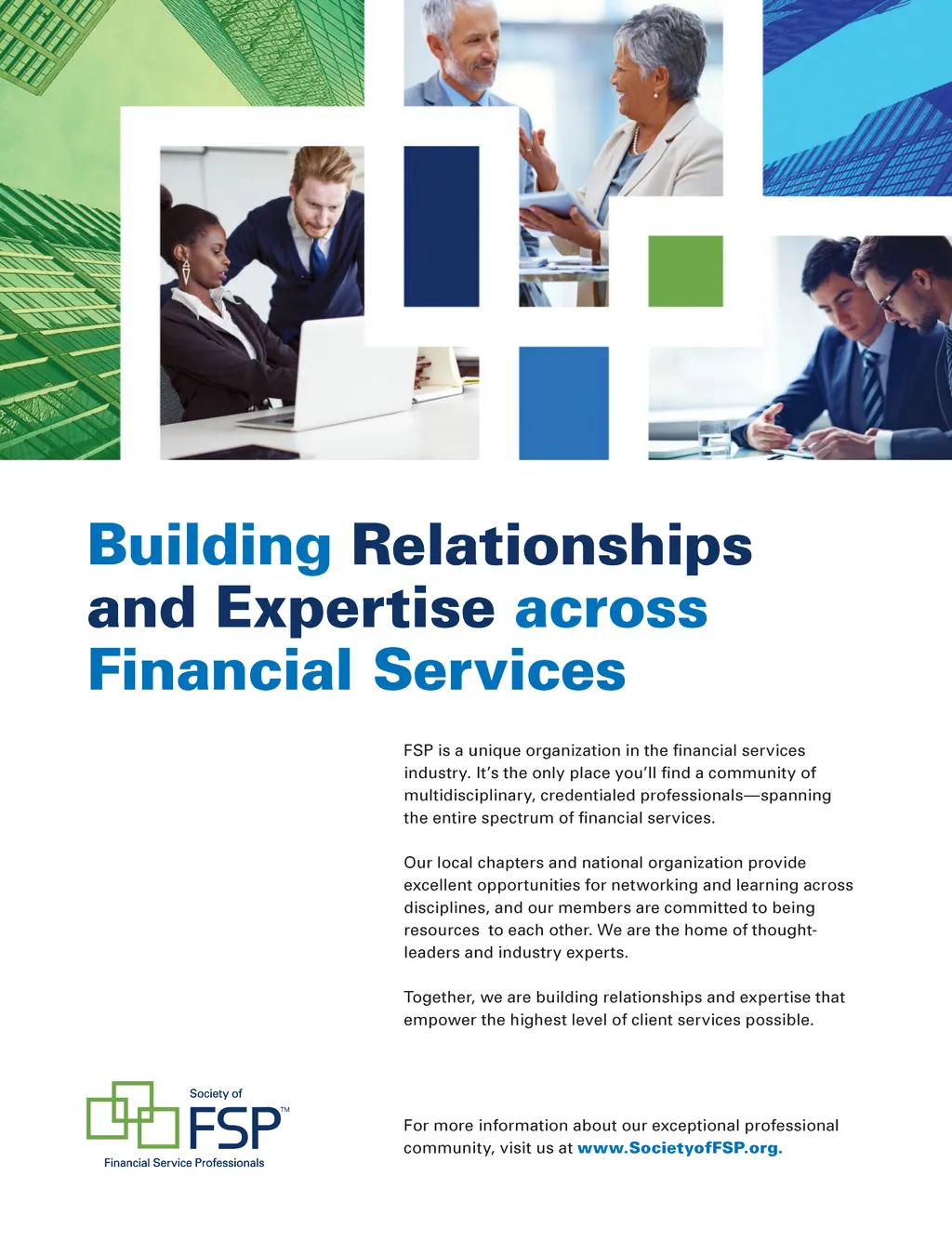 Building Relationships and Expertise across Financial Services

FSP is a unique organization in the financial services industry. It's the only place you'll find a community of multidisciplinary, credentialed professionals—spanning the entire spectrum of financial services.

Our local chapters and national organization provide excellent opportunities for networking and learning across disciplines, and our members are committed to being resources to each other. We are the home of thought-leaders and industry experts.

Together, we are building relationships and expertise that empower the highest level of client services possible.

Society of
FSP™
Financial Service Professionals

For more information about our exceptional professional community, visit us at www.SocietyofFSP.org.